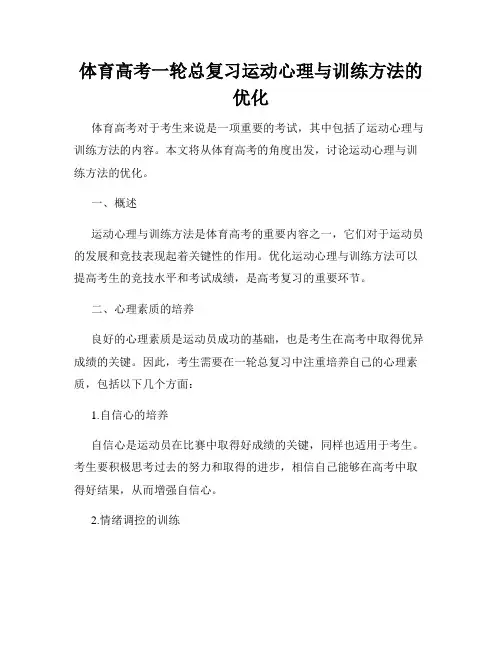 体育高考一轮总复习运动心理与训练方法的优化

体育高考对于考生来说是一项重要的考试，其中包括了运动心理与训练方法的内容。本文将从体育高考的角度出发，讨论运动心理与训练方法的优化。

一、概述

运动心理与训练方法是体育高考的重要内容之一，它们对于运动员的发展和竞技表现起着关键性的作用。优化运动心理与训练方法可以提高考生的竞技水平和考试成绩，是高考复习的重要环节。

二、心理素质的培养

良好的心理素质是运动员成功的基础，也是考生在高考中取得优异成绩的关键。因此，考生需要在一轮总复习中注重培养自己的心理素质，包括以下几个方面：

1.自信心的培养

自信心是运动员在比赛中取得好成绩的关键，同样也适用于考生。考生要积极思考过去的努力和取得的进步，相信自己能够在高考中取得好结果，从而增强自信心。

2.情绪调控的训练